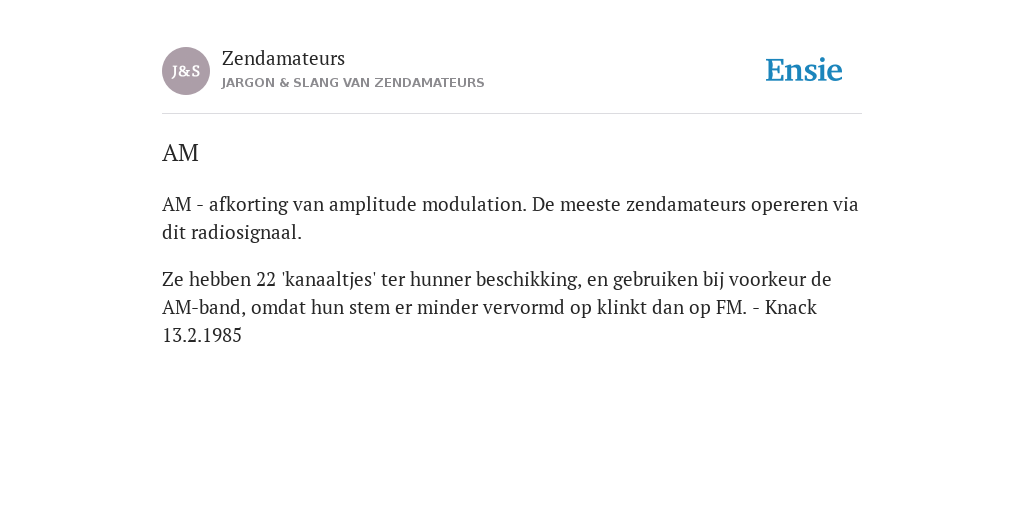 J&S

Zendamateurs
JARGON & SLANG VAN ZENDAMATEURS

Ensie

AM

AM - afkorting van amplitude modulation. De meeste zendamateurs opereren via dit radiosignaal.

Ze hebben 22 'kanaaltjes' ter hunner beschikking, en gebruiken bij voorkeur de AM-band, omdat hun stem er minder vervormd op klinkt dan op FM. - Knack 13.2.1985